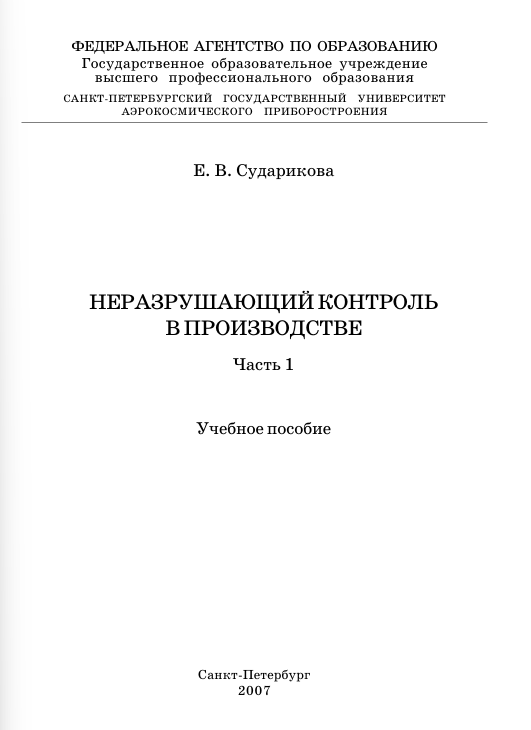 ФЕДЕРАЛЬНОЕ АГЕНТСТВО ПО ОБРАЗОВАНИЮ
Государственное образовательное учреждение
высшего профессионального образования
САНКТ-ПЕТЕРБУРГСКИЙ ГОСУДАРСТВЕННЫЙ УНИВЕРСИТЕТ
АЭРОКОСМИЧЕСКОГО ПРИБОРОСТРОЕНИЯ

Е. В. Сударикова

НЕРАЗРУШАЮЩИЙ КОНТРОЛЬ
В ПРОИЗВОДСТВЕ

Часть 1

Учебное пособие

Санкт-Петербург
2007